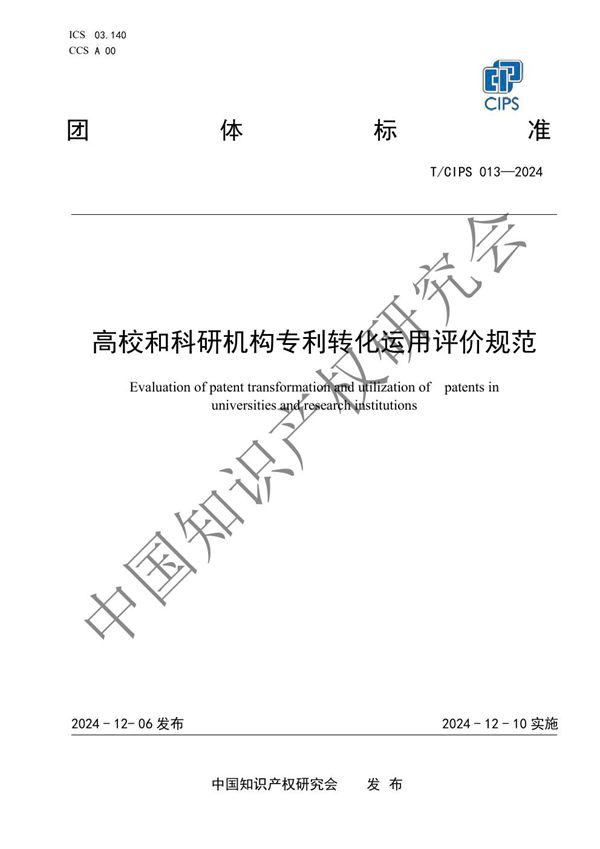 ICS 03.140
CCS A 00

CIPS

团 体 标 准

T/CIPS 013—2024

高校和科研机构专利转化运用评价规范

Evaluation of patent transformation and utilization of patents in universities and research institutions

中国知识产权研究会

2024－12－06 发布

2024－12－10 实施

中国知识产权研究会 发 布